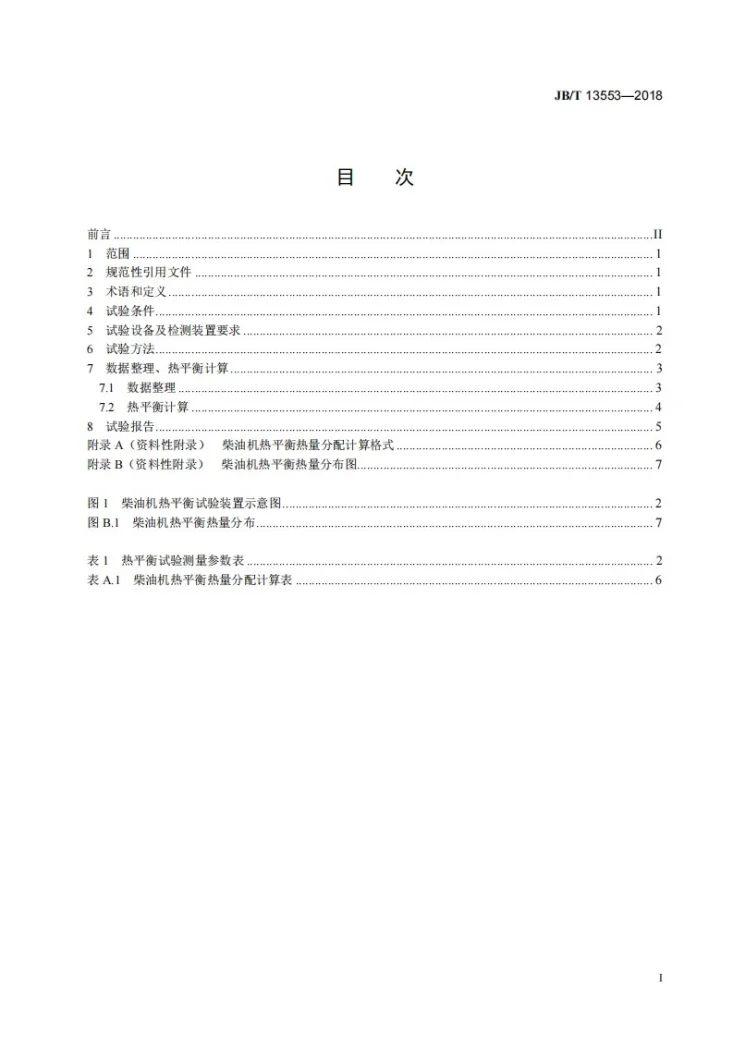 JB/T 13553—2018

目　次

前言 II
1 范围 1
2 规范性引用文件 1
3 术语和定义 1
4 试验条件 1
5 试验设备及检测装置要求 2
6 试验方法 2
7 数据整理、热平衡计算 3
7.1 数据整理 3
7.2 热平衡计算 4
8 试验报告 5
附录A（资料性附录） 柴油机热平衡热量分配计算格式 6
附录B（资料性附录） 柴油机热平衡热量分布图 7

图1 柴油机热平衡试验装置示意图 2
图B.1 柴油机热平衡热量分布 7

表1 热平衡试验测量参数表 2
表A.1 柴油机热平衡热量分配计算表 6

I